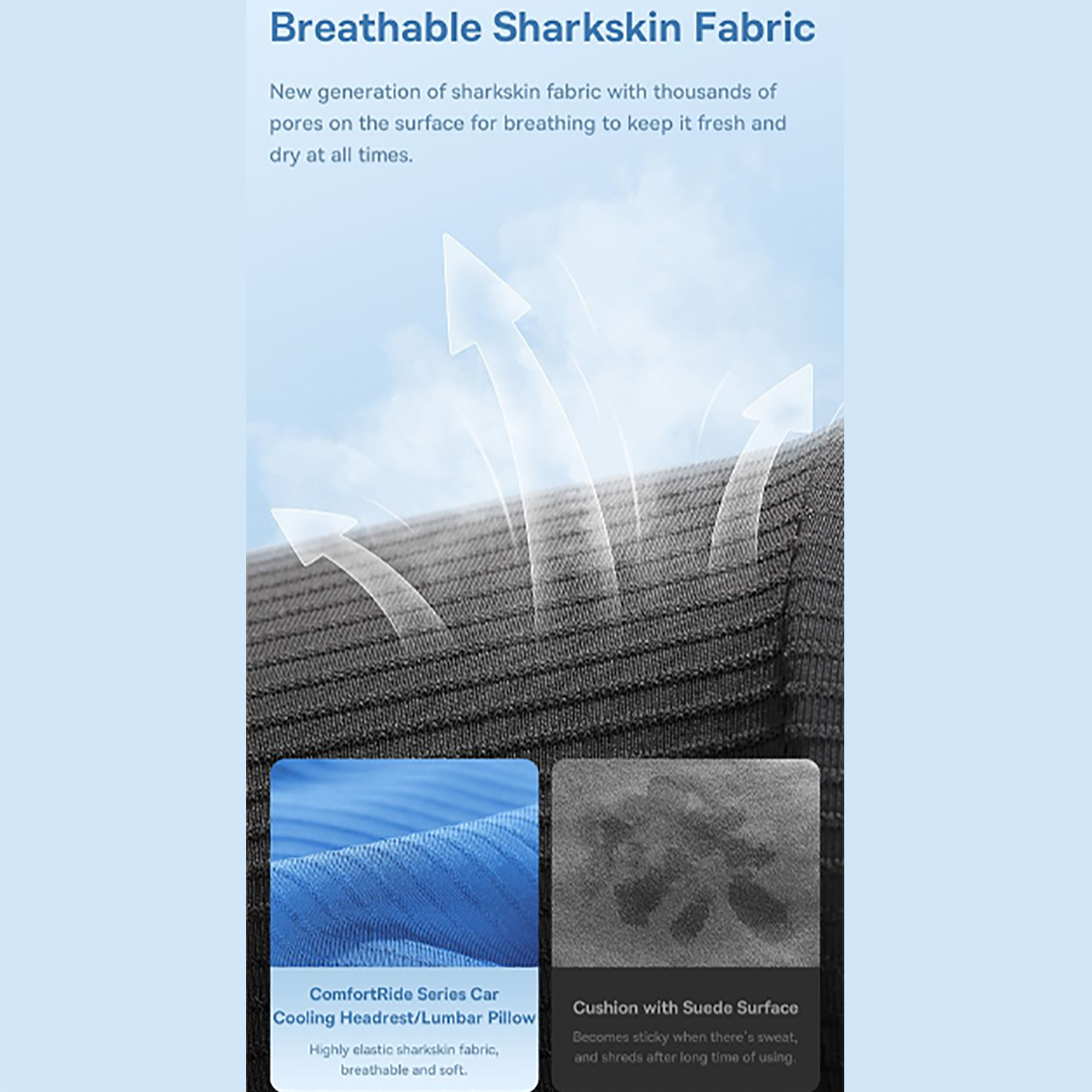 Breathable Sharkskin Fabric

New generation of sharkskin fabric with thousands of pores on the surface for breathing to keep it fresh and dry at all times.

ComfortRide Series Car Cooling Headrest/Lumbar Pillow

Highly elastic sharkskin fabric, breathable and soft.

Cushion with Suede Surface

Becomes sticky when there's sweat, and shreds after long time of using.